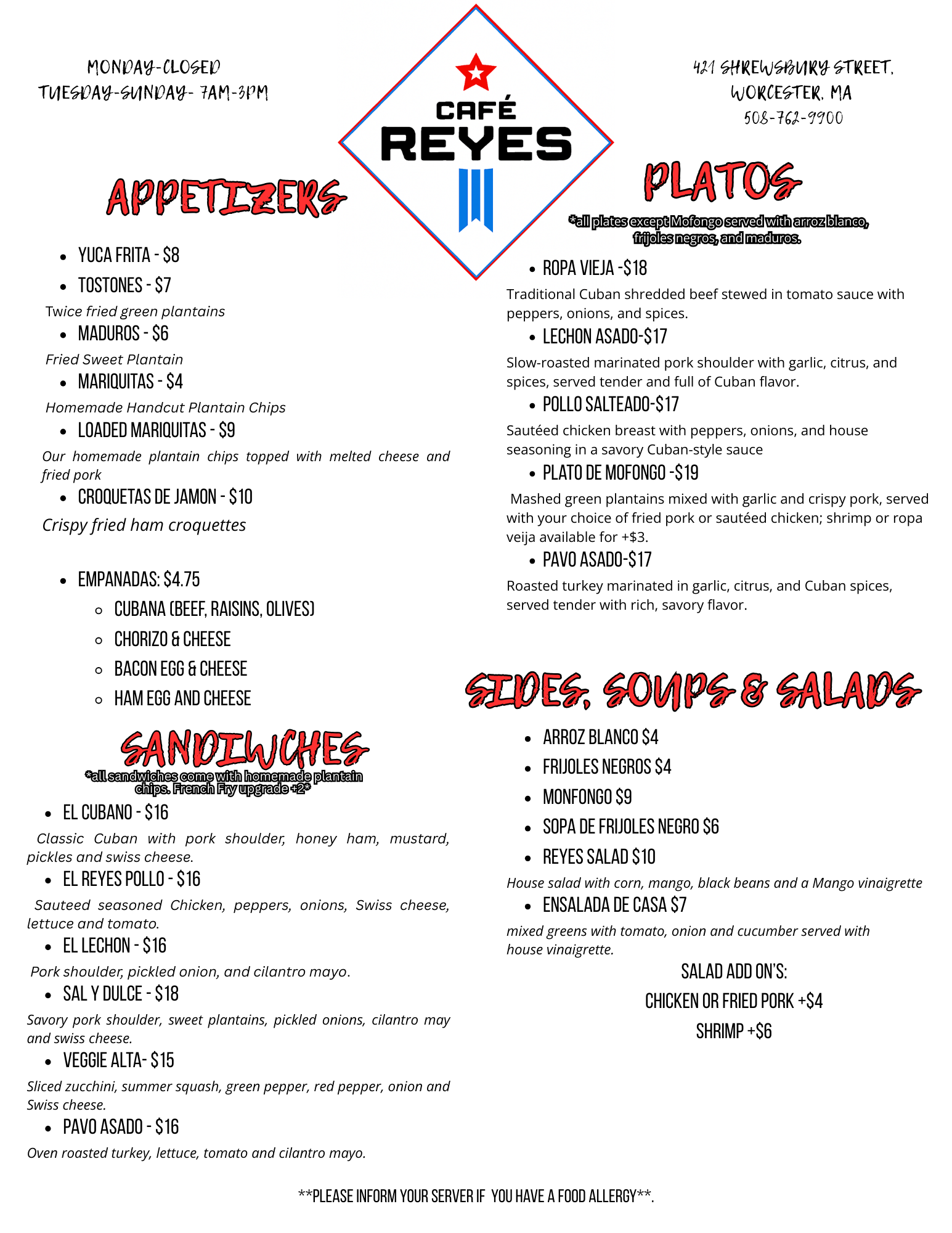 MONDAY-CLOSED
TUESDAY-SUNDAY- 7AM-3PM

CAFÉ
REYES

421 SHREWSBURY STREET,
WORCESTER, MA
508-762-9900

APPETIZERS

- YUCA FRITA - $8
- TOSTONES - $7

Twice fried green plantains

- MADUROS - $6

Fried Sweet Plantain

- MARIQUITAS - $4

Homemade Handcut Plantain Chips

- LOADED MARIQUITAS - $9

Our homemade plantain chips topped with melted cheese and fried pork

- CROQUETAS DE JAMON - $10

Crispy fried ham croquettes

- EMPANADAS: $4.75
  - CUBANA (BEEF, RAISINS, OLIVES)
  - CHORIZO & CHEESE
  - BACON EGG & CHEESE
  - HAM EGG AND CHEESE

SANDIWCHES
*all sandwiches come with homemade plantain chips. French Fry upgrade +2*

- EL CUBANO - $16

Classic Cuban with pork shoulder, honey ham, mustard, pickles and swiss cheese.

- EL REYES POLLO - $16

Sauteed seasoned Chicken, peppers, onions, Swiss cheese, lettuce and tomato.

- EL LECHON - $16

Pork shoulder, pickled onion, and cilantro mayo.

- SAL Y DULCE - $18

Savory pork shoulder, sweet plantains, pickled onions, cilantro may and swiss cheese.

- VEGGIE ALTA- $15

Sliced zucchini, summer squash, green pepper, red pepper, onion and Swiss cheese.

- PAVO ASADO - $16

Oven roasted turkey, lettuce, tomato and cilantro mayo.

PLATOS
*all plates except Mofongo served with arroz blanco, frijoles negros, and maduros.

- ROPA VIEJA -$18

Traditional Cuban shredded beef stewed in tomato sauce with peppers, onions, and spices.

- LECHON ASADO-$17

Slow-roasted marinated pork shoulder with garlic, citrus, and spices, served tender and full of Cuban flavor.

- POLLO SALTEADO-$17

Sautéed chicken breast with peppers, onions, and house seasoning in a savory Cuban-style sauce

- PLATO DE MOFONGO -$19

Mashed green plantains mixed with garlic and crispy pork, served with your choice of fried pork or sautéed chicken; shrimp or ropa veija available for +$3.

- PAVO ASADO-$17

Roasted turkey marinated in garlic, citrus, and Cuban spices, served tender with rich, savory flavor.

SIDES, SOUPS & SALADS

- ARROZ BLANCO $4
- FRIJOLES NEGROS $4
- MONFONGO $9
- SOPA DE FRIJOLES NEGRO $6
- REYES SALAD $10

House salad with corn, mango, black beans and a Mango vinaigrette

- ENSALADA DE CASA $7

mixed greens with tomato, onion and cucumber served with house vinaigrette.

SALAD ADD ON'S:
CHICKEN OR FRIED PORK +$4
SHRIMP +$6

**PLEASE INFORM YOUR SERVER IF YOU HAVE A FOOD ALLERGY**.